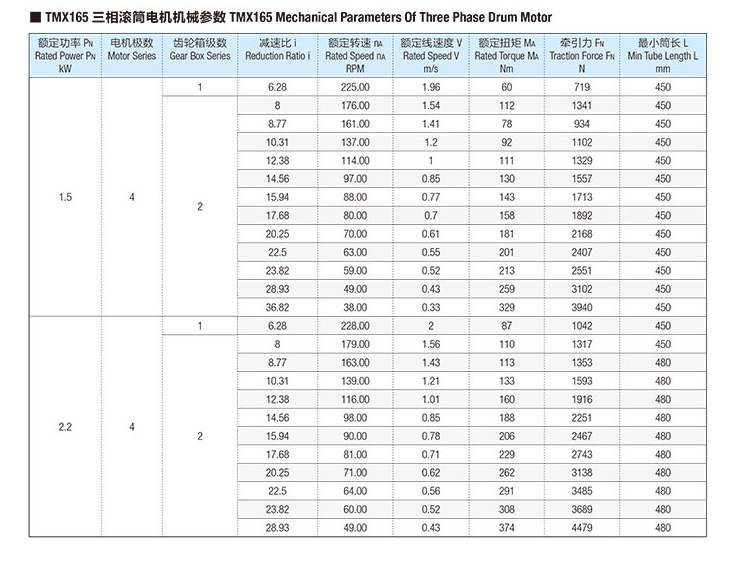 ■ TMX165 三相滚筒电机机械参数 TMX165 Mechanical Parameters Of Three Phase Drum Motor

| 额定功率 $P_N$ Rated Power $P_N$ kW | 电机极数 Motor Series | 齿轮箱级数 Gear Box Series | 减速比 i Reduction Ratio i | 额定转速 $n_A$ Rated Speed $n_A$ RPM | 额定线速度 V Rated Speed V m/s | 额定扭矩 $M_A$ Rated Torque $M_A$ Nm | 牵引力 $F_N$ Traction Force $F_N$ N | 最小筒长 L Min Tube Length L mm |
|---|---|---|---|---|---|---|---|---|
| 1.5 | 4 | 1 | 6.28 | 225.00 | 1.96 | 60 | 719 | 450 |
| | | 2 | 8 | 176.00 | 1.54 | 112 | 1341 | 450 |
| | | | 8.77 | 161.00 | 1.41 | 78 | 934 | 450 |
| | | | 10.31 | 137.00 | 1.2 | 92 | 1102 | 450 |
| | | | 12.38 | 114.00 | 1 | 111 | 1329 | 450 |
| | | | 14.56 | 97.00 | 0.85 | 130 | 1557 | 450 |
| | | | 15.94 | 88.00 | 0.77 | 143 | 1713 | 450 |
| | | | 17.68 | 80.00 | 0.7 | 158 | 1892 | 450 |
| | | | 20.25 | 70.00 | 0.61 | 181 | 2168 | 450 |
| | | | 22.5 | 63.00 | 0.55 | 201 | 2407 | 450 |
| | | | 23.82 | 59.00 | 0.52 | 213 | 2551 | 450 |
| | | | 28.93 | 49.00 | 0.43 | 259 | 3102 | 450 |
| | | | 36.82 | 38.00 | 0.33 | 329 | 3940 | 450 |
| 2.2 | 4 | 1 | 6.28 | 228.00 | 2 | 87 | 1042 | 450 |
| | | 2 | 8 | 179.00 | 1.56 | 110 | 1317 | 450 |
| | | | 8.77 | 163.00 | 1.43 | 113 | 1353 | 480 |
| | | | 10.31 | 139.00 | 1.21 | 133 | 1593 | 480 |
| | | | 12.38 | 116.00 | 1.01 | 160 | 1916 | 480 |
| | | | 14.56 | 98.00 | 0.85 | 188 | 2251 | 480 |
| | | | 15.94 | 90.00 | 0.78 | 206 | 2467 | 480 |
| | | | 17.68 | 81.00 | 0.71 | 229 | 2743 | 480 |
| | | | 20.25 | 71.00 | 0.62 | 262 | 3138 | 480 |
| | | | 22.5 | 64.00 | 0.56 | 291 | 3485 | 480 |
| | | | 23.82 | 60.00 | 0.52 | 308 | 3689 | 480 |
| | | | 28.93 | 49.00 | 0.43 | 374 | 4479 | 480 |